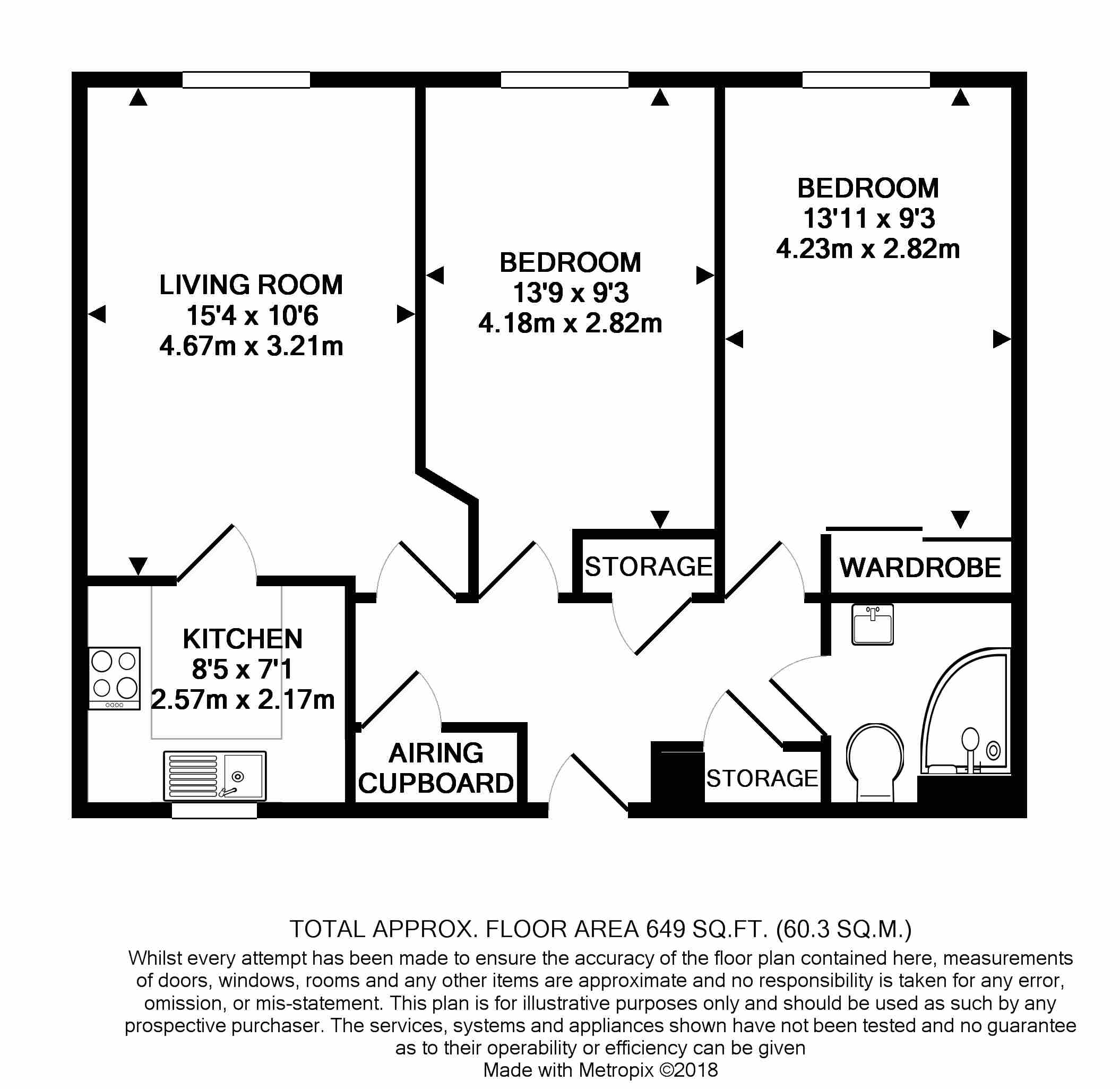 LIVING ROOM
15'4 x 10'6
4.67m x 3.21m

BEDROOM
13'9 x 9'3
4.18m x 2.82m

BEDROOM
13'11 x 9'3
4.23m x 2.82m

STORAGE

WARDROBE

KITCHEN
8'5 x 7'1
2.57m x 2.17m

AIRING
CUPBOARD

STORAGE

TOTAL APPROX. FLOOR AREA 649 SQ.FT. (60.3 SQ.M.)
Whilst every attempt has been made to ensure the accuracy of the floor plan contained here, measurements of doors, windows, rooms and any other items are approximate and no responsibility is taken for any error, omission, or mis-statement. This plan is for illustrative purposes only and should be used as such by any prospective purchaser. The services, systems and appliances shown have not been tested and no guarantee as to their operability or efficiency can be given
Made with Metropix ©2018